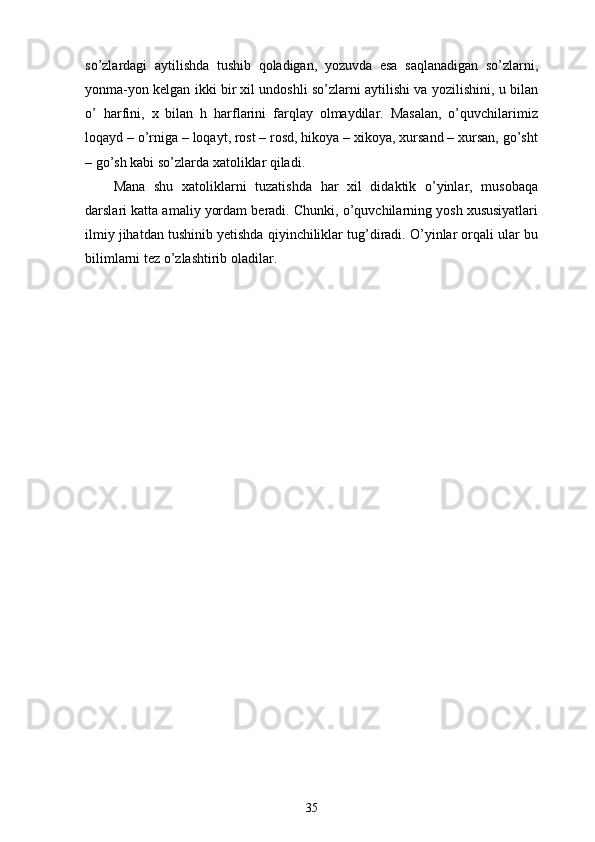 so'zlardagi aytilishda tushib qoladigan, yozuvda esa saqlanadigan so'zlarni, yonma-yon kelgan ikki bir xil undoshli so'zlarni aytilishi va yozilishini, u bilan o' harfini, x bilan h harflarini farqlay olmaydilar. Masalan, o'quvchilarimiz loqayd – o'rniga – loqayt, rost – rosd, hikoya – xikoya, xursand – xursan, go'sht – go'sh kabi so'zlarda xatoliklar qiladi.

Mana shu xatoliklarni tuzatishda har xil didaktik o'yinlar, musobaqa darslari katta amaliy yordam beradi. Chunki, o'quvchilarning yosh xususiyatlari ilmiy jihatdan tushinib yetishda qiyinchiliklar tug'diradi. O'yinlar orqali ular bu bilimlarni tez o'zlashtirib oladilar.

35

Docx.uz